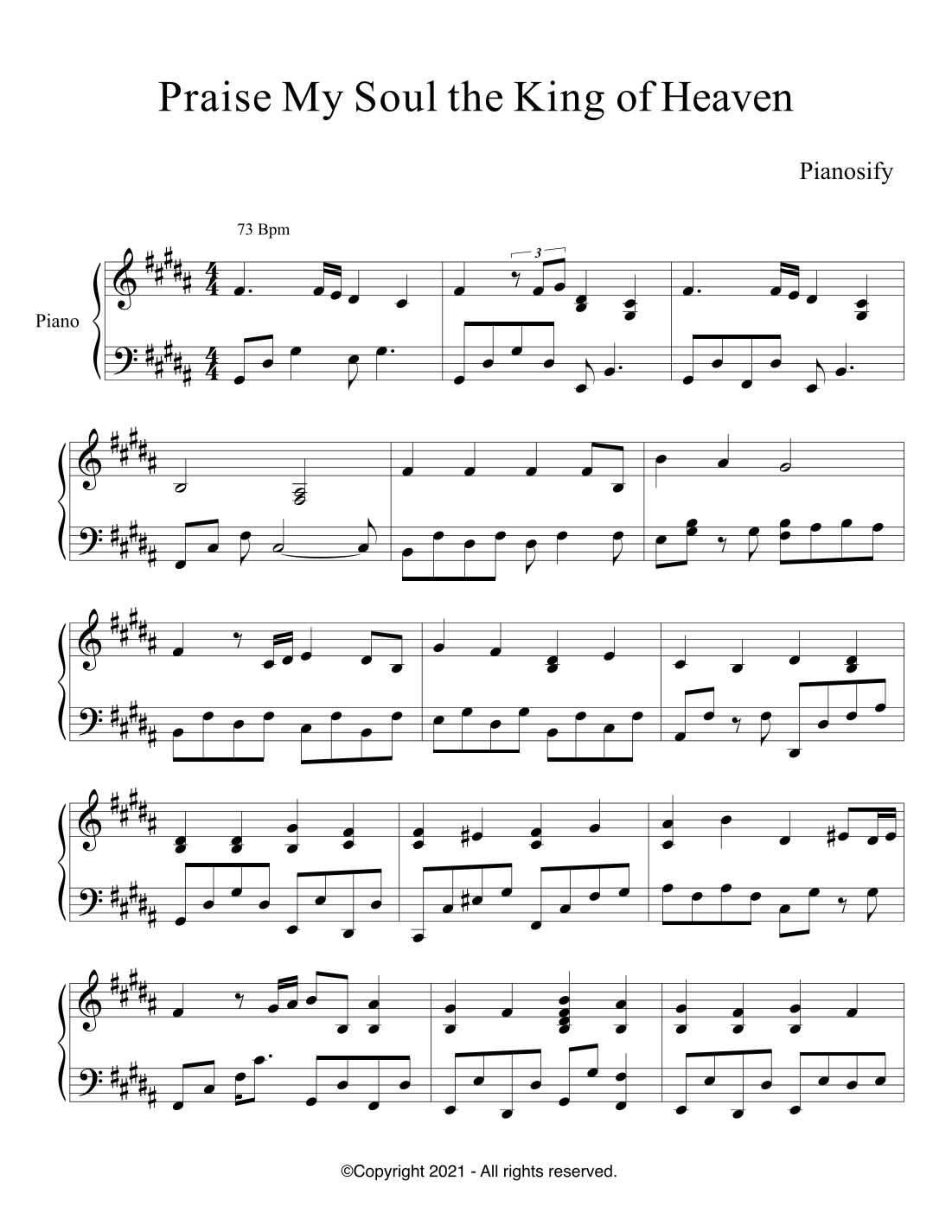 Praise My Soul the King of Heaven

Pianosify

73 Bpm

Piano

3

©Copyright 2021 - All rights reserved.